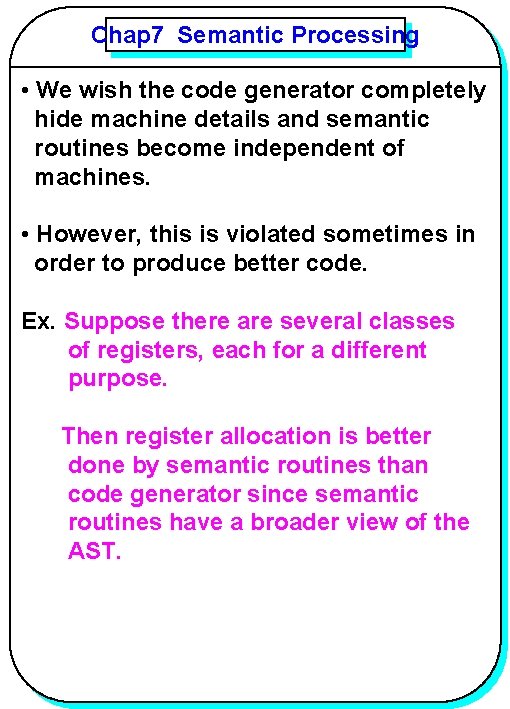 Chap7 Semantic Processing

• We wish the code generator completely hide machine details and semantic routines become independent of machines.

• However, this is violated sometimes in order to produce better code.

Ex. Suppose there are several classes of registers, each for a different purpose.

Then register allocation is better done by semantic routines than code generator since semantic routines have a broader view of the AST.